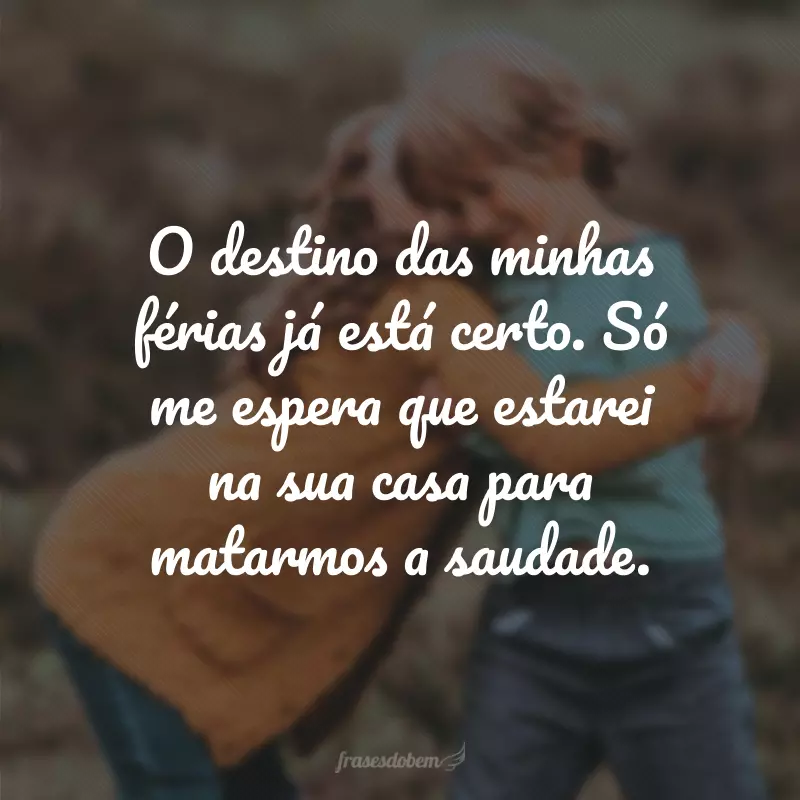 O destino das minhas férias já está certo. Só me espera que estarei na sua casa para matarmos a saudade.

frasesdobem